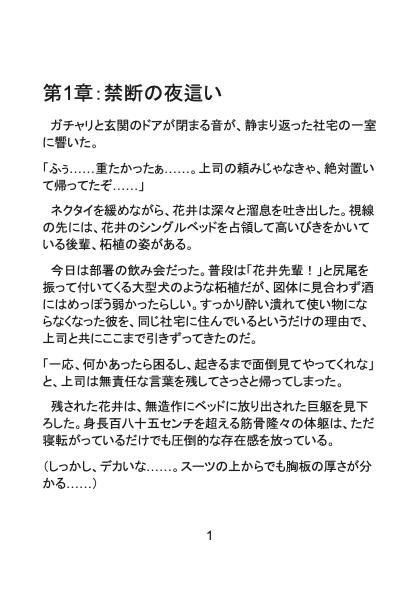 第1章：禁断の夜這い

ガチャリと玄関のドアが閉まる音が、静まり返った社宅の一室に響いた。

「ふぅ……重たかったぁ……。上司の頼みじゃなきゃ、絶対置いて帰ってたぞ……」

ネクタイを緩めながら、花井は深々と溜息を吐き出した。視線の先には、花井のシングルベッドを占領して高いびきをかいている後輩、柘植の姿がある。

今日は部署の飲み会だった。普段は「花井先輩！」と尻尾を振って付いてくる大型犬のような柘植だが、図体に見合わず酒にはめっぽう弱かったらしい。すっかり酔い潰れて使い物にならなくなった彼を、同じ社宅に住んでいるというだけの理由で、上司と共にここまで引きずってきたのだ。

「一応、何かあったら困るし、起きるまで面倒見てやってくれな」と、上司は無責任な言葉を残してさっさと帰ってしまった。

残された花井は、無造作にベッドに放り出された巨躯を見下ろした。身長百八十五センチを超える筋骨隆々の体躯は、ただ寝転がっているだけでも圧倒的な存在感を放っている。

（しっかし、デカいな……。スーツの上からでも胸板の厚さが分かる……）

1